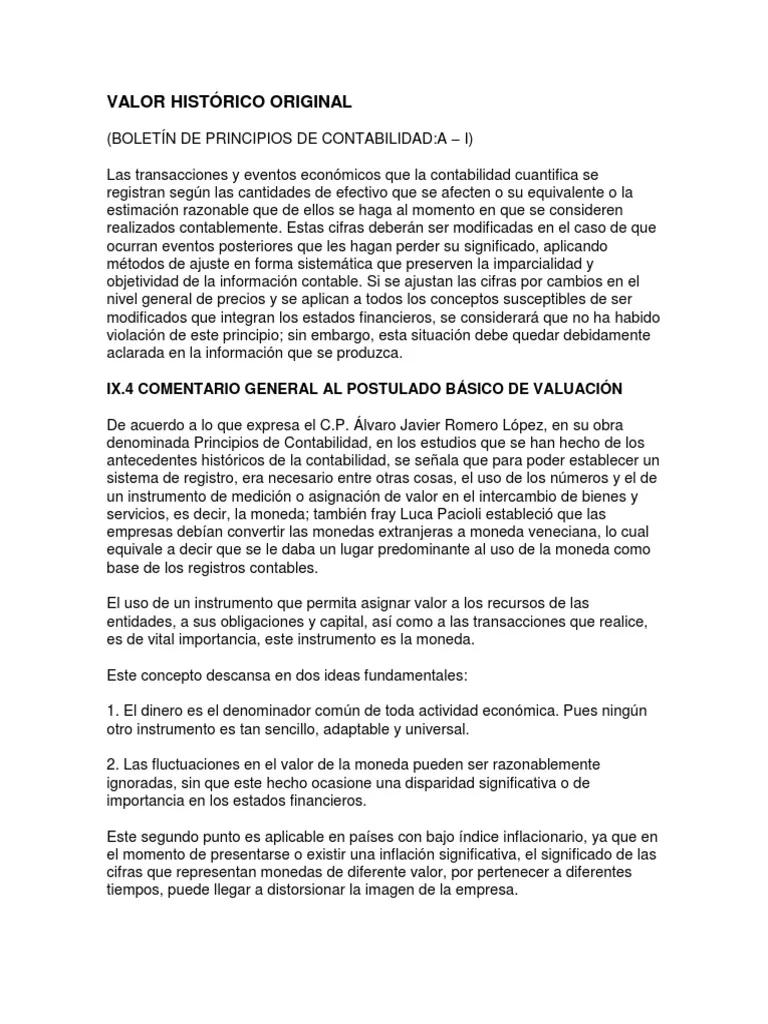 VALOR HISTÓRICO ORIGINAL

(BOLETÍN DE PRINCIPIOS DE CONTABILIDAD:A – I)

Las transacciones y eventos económicos que la contabilidad cuantifica se registran según las cantidades de efectivo que se afecten o su equivalente o la estimación razonable que de ellos se haga al momento en que se consideren realizados contablemente. Estas cifras deberán ser modificadas en el caso de que ocurran eventos posteriores que les hagan perder su significado, aplicando métodos de ajuste en forma sistemática que preserven la imparcialidad y objetividad de la información contable. Si se ajustan las cifras por cambios en el nivel general de precios y se aplican a todos los conceptos susceptibles de ser modificados que integran los estados financieros, se considerará que no ha habido violación de este principio; sin embargo, esta situación debe quedar debidamente aclarada en la información que se produzca.

IX.4 COMENTARIO GENERAL AL POSTULADO BÁSICO DE VALUACIÓN

De acuerdo a lo que expresa el C.P. Álvaro Javier Romero López, en su obra denominada Principios de Contabilidad, en los estudios que se han hecho de los antecedentes históricos de la contabilidad, se señala que para poder establecer un sistema de registro, era necesario entre otras cosas, el uso de los números y el de un instrumento de medición o asignación de valor en el intercambio de bienes y servicios, es decir, la moneda; también fray Luca Pacioli estableció que las empresas debían convertir las monedas extranjeras a moneda veneciana, lo cual equivale a decir que se le daba un lugar predominante al uso de la moneda como base de los registros contables.

El uso de un instrumento que permita asignar valor a los recursos de las entidades, a sus obligaciones y capital, así como a las transacciones que realice, es de vital importancia, este instrumento es la moneda.

Este concepto descansa en dos ideas fundamentales:

1. El dinero es el denominador común de toda actividad económica. Pues ningún otro instrumento es tan sencillo, adaptable y universal.

2. Las fluctuaciones en el valor de la moneda pueden ser razonablemente ignoradas, sin que este hecho ocasione una disparidad significativa o de importancia en los estados financieros.

Este segundo punto es aplicable en países con bajo índice inflacionario, ya que en el momento de presentarse o existir una inflación significativa, el significado de las cifras que representan monedas de diferente valor, por pertenecer a diferentes tiempos, puede llegar a distorsionar la imagen de la empresa.